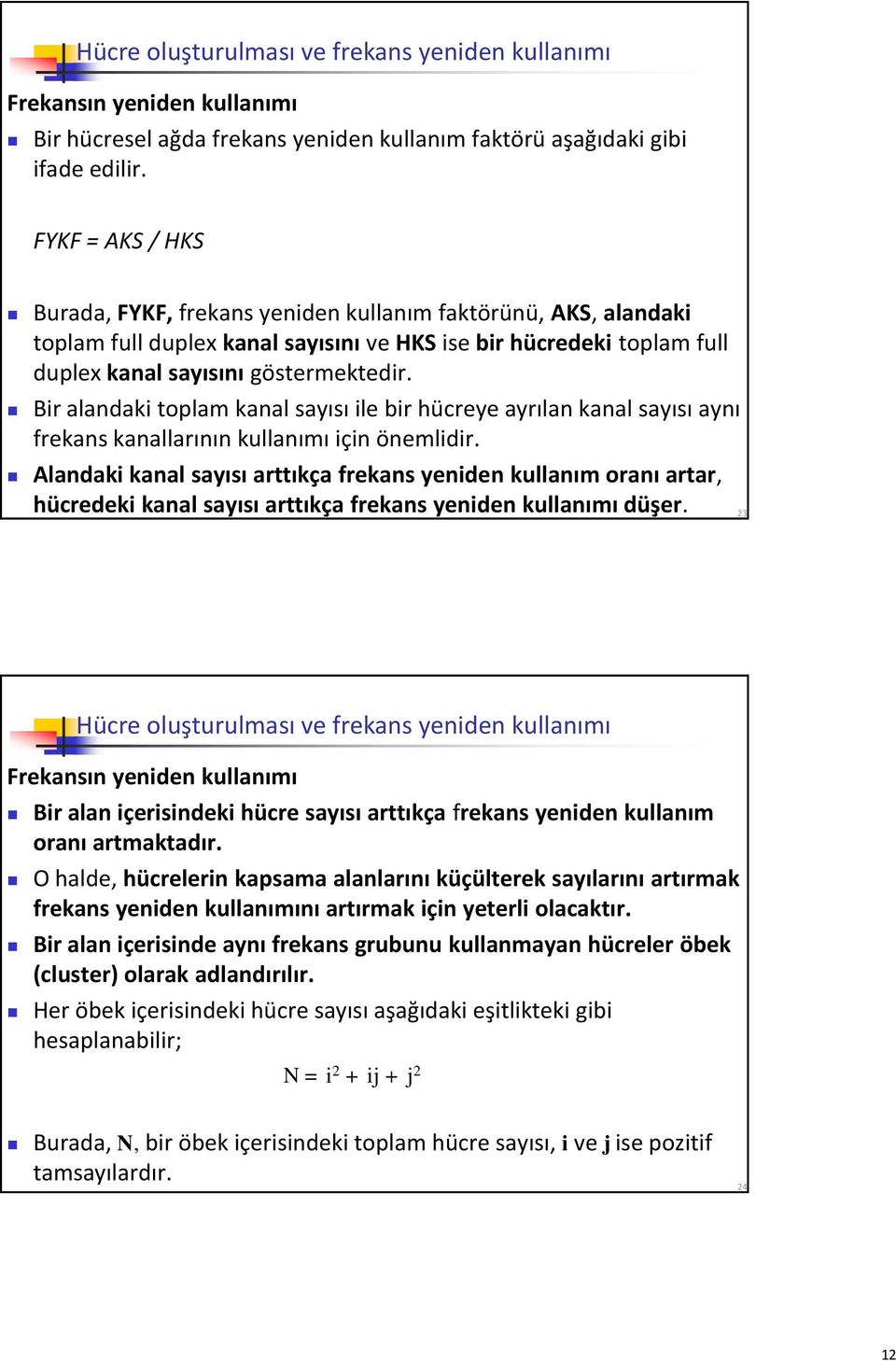 Hücre oluşturulması ve frekans yeniden kullanımı

Frekansın yeniden kullanımı

Bir hücresel ağda frekans yeniden kullanım faktörü aşağıdaki gibi ifade edilir.

FYKF = AKS / HKS

Burada, FYKF, frekans yeniden kullanım faktörünü, AKS, alandaki toplam full duplex kanal sayısını ve HKS ise bir hücredeki toplam full duplex kanal sayısını göstermektedir.

Bir alandaki toplam kanal sayısı ile bir hücreye ayrılan kanal sayısı aynı frekans kanallarının kullanımı için önemlidir.

Alandaki kanal sayısı arttıkça frekans yeniden kullanım oranı artar, hücredeki kanal sayısı arttıkça frekans yeniden kullanımı düşer.

23

Hücre oluşturulması ve frekans yeniden kullanımı

Frekansın yeniden kullanımı

Bir alan içerisindeki hücre sayısı arttıkça frekans yeniden kullanım oranı artmaktadır.

O halde, hücrelerin kapsama alanlarını küçülterek sayılarını artırmak frekans yeniden kullanımını artırmak için yeterli olacaktır.

Bir alan içerisinde aynı frekans grubunu kullanmayan hücreler öbek (cluster) olarak adlandırılır.

Her öbek içerisindeki hücre sayısı aşağıdaki eşitlikteki gibi hesaplanabilir;

$N = i^2 + ij + j^2$

Burada, N, bir öbek içerisindeki toplam hücre sayısı, i ve j ise pozitif tamsayılardır.

24

12